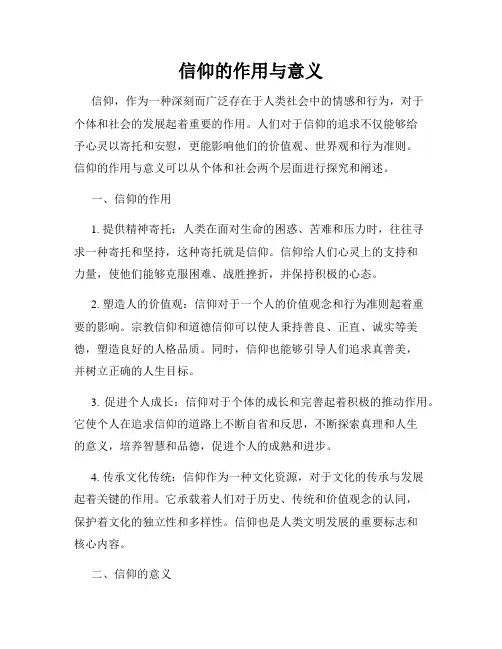 信仰的作用与意义

信仰，作为一种深刻而广泛存在于人类社会中的情感和行为，对于个体和社会的发展起着重要的作用。人们对于信仰的追求不仅能够给予心灵以寄托和安慰，更能影响他们的价值观、世界观和行为准则。信仰的作用与意义可以从个体和社会两个层面进行探究和阐述。

一、信仰的作用

1. 提供精神寄托：人类在面对生命的困惑、苦难和压力时，往往寻求一种寄托和坚持，这种寄托就是信仰。信仰给人们心灵上的支持和力量，使他们能够克服困难、战胜挫折，并保持积极的心态。

2. 塑造人的价值观：信仰对于一个人的价值观念和行为准则起着重要的影响。宗教信仰和道德信仰可以使人秉持善良、正直、诚实等美德，塑造良好的人格品质。同时，信仰也能够引导人们追求真善美，并树立正确的人生目标。

3. 促进个人成长：信仰对于个体的成长和完善起着积极的推动作用。它使个人在追求信仰的道路上不断自省和反思，不断探索真理和人生的意义，培养智慧和品德，促进个人的成熟和进步。

4. 传承文化传统：信仰作为一种文化资源，对于文化的传承与发展起着关键的作用。它承载着人们对于历史、传统和价值观念的认同，保护着文化的独立性和多样性。信仰也是人类文明发展的重要标志和核心内容。

二、信仰的意义